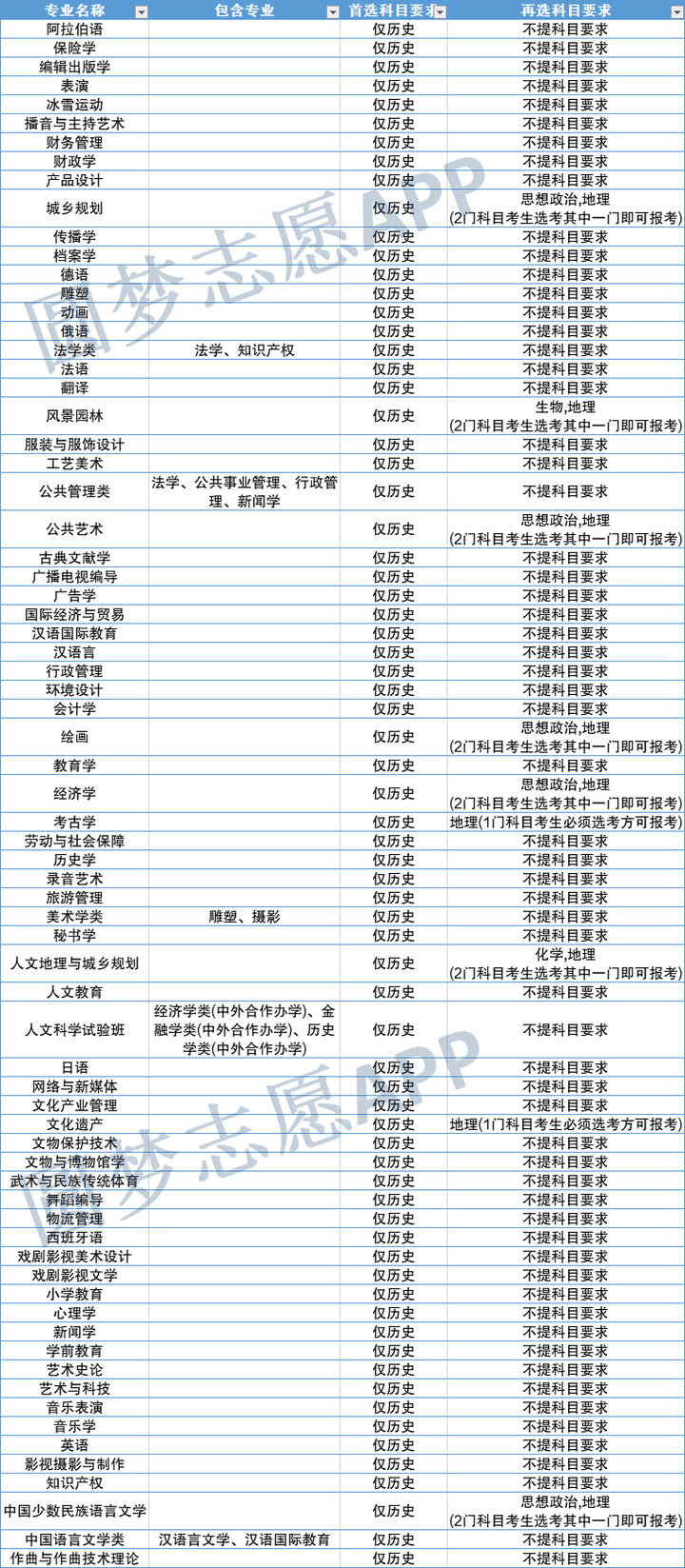 | 专业名称 | 包含专业 | 首选科目要求 | 再选科目要求 |
|---|---|---|---|
| 阿拉伯语 | | 仅历史 | 不提科目要求 |
| 保险学 | | 仅历史 | 不提科目要求 |
| 编辑出版学 | | 仅历史 | 不提科目要求 |
| 表演 | | 仅历史 | 不提科目要求 |
| 冰雪运动 | | 仅历史 | 不提科目要求 |
| 播音与主持艺术 | | 仅历史 | 不提科目要求 |
| 财务管理 | | 仅历史 | 不提科目要求 |
| 财政学 | | 仅历史 | 不提科目要求 |
| 产品设计 | | 仅历史 | 不提科目要求 |
| 城乡规划 | | 仅历史 | 思想政治,地理 (2门科目考生选考其中一门即可报考) |
| 传播学 | | 仅历史 | 不提科目要求 |
| 档案学 | | 仅历史 | 不提科目要求 |
| 德语 | | 仅历史 | 不提科目要求 |
| 雕塑 | | 仅历史 | 不提科目要求 |
| 动画 | | 仅历史 | 不提科目要求 |
| 俄语 | | 仅历史 | 不提科目要求 |
| 法学类 | 法学、知识产权 | 仅历史 | 不提科目要求 |
| 法语 | | 仅历史 | 不提科目要求 |
| 翻译 | | 仅历史 | 不提科目要求 |
| 风景园林 | | 仅历史 | 生物,地理 (2门科目考生选考其中一门即可报考) |
| 服装与服饰设计 | | 仅历史 | 不提科目要求 |
| 工艺美术 | | 仅历史 | 不提科目要求 |
| 公共管理类 | 法学、公共事业管理、行政管理、新闻学 | 仅历史 | 不提科目要求 |
| 公共艺术 | | 仅历史 | 思想政治,地理 (2门科目考生选考其中一门即可报考) |
| 古典文献学 | | 仅历史 | 不提科目要求 |
| 广播电视编导 | | 仅历史 | 不提科目要求 |
| 广告学 | | 仅历史 | 不提科目要求 |
| 国际经济与贸易 | | 仅历史 | 不提科目要求 |
| 汉语国际教育 | | 仅历史 | 不提科目要求 |
| 汉语言 | | 仅历史 | 不提科目要求 |
| 行政管理 | | 仅历史 | 不提科目要求 |
| 环境设计 | | 仅历史 | 不提科目要求 |
| 会计学 | | 仅历史 | 不提科目要求 |
| 绘画 | | 仅历史 | 思想政治,地理 (2门科目考生选考其中一门即可报考) |
| 教育学 | | 仅历史 | 不提科目要求 |
| 经济学 | | 仅历史 | 思想政治,地理 (2门科目考生选考其中一门即可报考) |
| 考古学 | | 仅历史 | 地理(1门科目考生必须选考方可报考) |
| 劳动与社会保障 | | 仅历史 | 不提科目要求 |
| 历史学 | | 仅历史 | 不提科目要求 |
| 录音艺术 | | 仅历史 | 不提科目要求 |
| 旅游管理 | | 仅历史 | 不提科目要求 |
| 美术学类 | 雕塑、摄影 | 仅历史 | 不提科目要求 |
| 秘书学 | | 仅历史 | 不提科目要求 |
| 人文地理与城乡规划 | | 仅历史 | 化学,地理 (2门科目考生选考其中一门即可报考) |
| 人文教育 | | 仅历史 | 不提科目要求 |
| 人文科学试验班 | 经济学类(中外合作办学)、金融学类(中外合作办学)、历史学类(中外合作办学) | 仅历史 | 不提科目要求 |
| 日语 | | 仅历史 | 不提科目要求 |
| 网络与新媒体 | | 仅历史 | 不提科目要求 |
| 文化产业管理 | | 仅历史 | 不提科目要求 |
| 文化遗产 | | 仅历史 | 地理(1门科目考生必须选考方可报考) |
| 文物保护技术 | | 仅历史 | 不提科目要求 |
| 文物与博物馆学 | | 仅历史 | 不提科目要求 |
| 武术与民族传统体育 | | 仅历史 | 不提科目要求 |
| 舞蹈编导 | | 仅历史 | 不提科目要求 |
| 物流管理 | | 仅历史 | 不提科目要求 |
| 西班牙语 | | 仅历史 | 不提科目要求 |
| 戏剧影视美术设计 | | 仅历史 | 不提科目要求 |
| 戏剧影视文学 | | 仅历史 | 不提科目要求 |
| 小学教育 | | 仅历史 | 不提科目要求 |
| 心理学 | | 仅历史 | 不提科目要求 |
| 新闻学 | | 仅历史 | 不提科目要求 |
| 学前教育 | | 仅历史 | 不提科目要求 |
| 艺术史论 | | 仅历史 | 不提科目要求 |
| 艺术与科技 | | 仅历史 | 不提科目要求 |
| 音乐表演 | | 仅历史 | 不提科目要求 |
| 音乐学 | | 仅历史 | 不提科目要求 |
| 英语 | | 仅历史 | 不提科目要求 |
| 影视摄影与制作 | | 仅历史 | 不提科目要求 |
| 知识产权 | | 仅历史 | 不提科目要求 |
| 中国少数民族语言文学 | | 仅历史 | 思想政治,地理 (2门科目考生选考其中一门即可报考) |
| 中国语言文学类 | 汉语言文学、汉语国际教育 | 仅历史 | 不提科目要求 |
| 作曲与作曲技术理论 | | 仅历史 | 不提科目要求 |

圆梦志愿APP
圆梦志愿APP